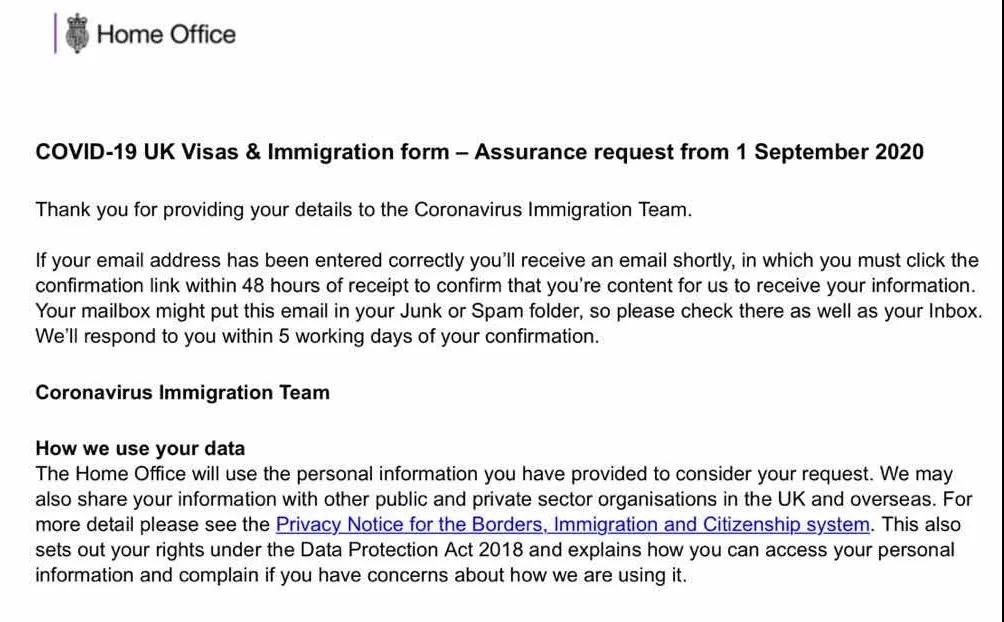 Home Office

COVID-19 UK Visas & Immigration form – Assurance request from 1 September 2020

Thank you for providing your details to the Coronavirus Immigration Team.

If your email address has been entered correctly you'll receive an email shortly, in which you must click the confirmation link within 48 hours of receipt to confirm that you're content for us to receive your information. Your mailbox might put this email in your Junk or Spam folder, so please check there as well as your Inbox. We'll respond to you within 5 working days of your confirmation.

Coronavirus Immigration Team

How we use your data
The Home Office will use the personal information you have provided to consider your request. We may also share your information with other public and private sector organisations in the UK and overseas. For more detail please see the Privacy Notice for the Borders, Immigration and Citizenship system. This also sets out your rights under the Data Protection Act 2018 and explains how you can access your personal information and complain if you have concerns about how we are using it.